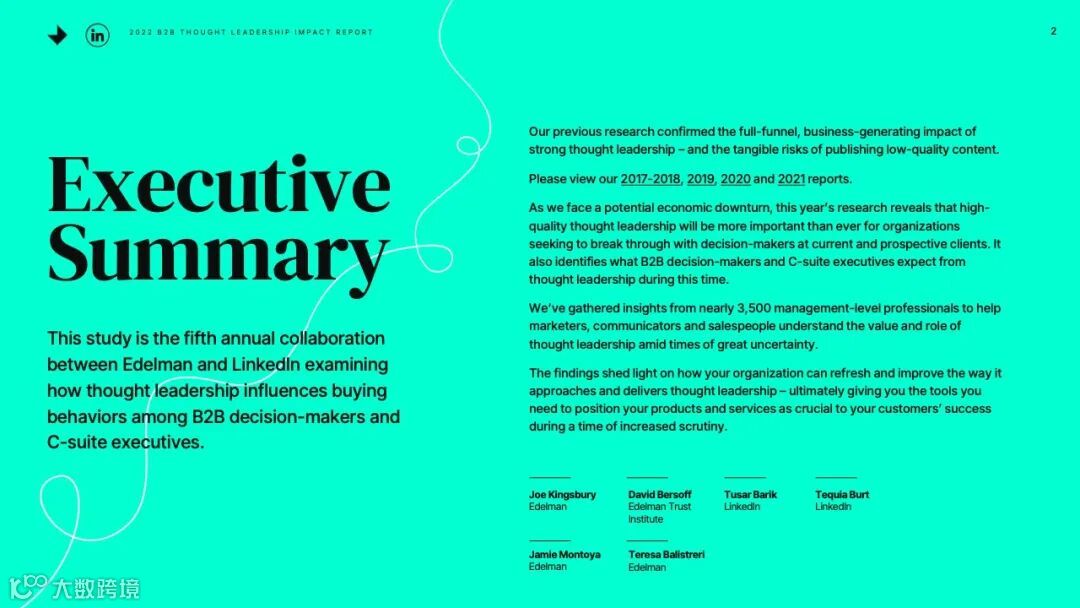 in

2022 B2B THOUGHT LEADERSHIP IMPACT REPORT

2

Executive Summary

This study is the fifth annual collaboration between Edelman and LinkedIn examining how thought leadership influences buying behaviors among B2B decision-makers and C-suite executives.

Our previous research confirmed the full-funnel, business-generating impact of strong thought leadership – and the tangible risks of publishing low-quality content.

Please view our 2017-2018, 2019, 2020 and 2021 reports.

As we face a potential economic downturn, this year's research reveals that high-quality thought leadership will be more important than ever for organizations seeking to break through with decision-makers at current and prospective clients. It also identifies what B2B decision-makers and C-suite executives expect from thought leadership during this time.

We've gathered insights from nearly 3,500 management-level professionals to help marketers, communicators and salespeople understand the value and role of thought leadership amid times of great uncertainty.

The findings shed light on how your organization can refresh and improve the way it approaches and delivers thought leadership – ultimately giving you the tools you need to position your products and services as crucial to your customers' success during a time of increased scrutiny.

Joe Kingsbury
Edelman

David Bersoff
Edelman Trust Institute

Tusar Barik
LinkedIn

Tequia Burt
LinkedIn

Jamie Montoya
Edelman

Teresa Balistreri
Edelman

大数跨境